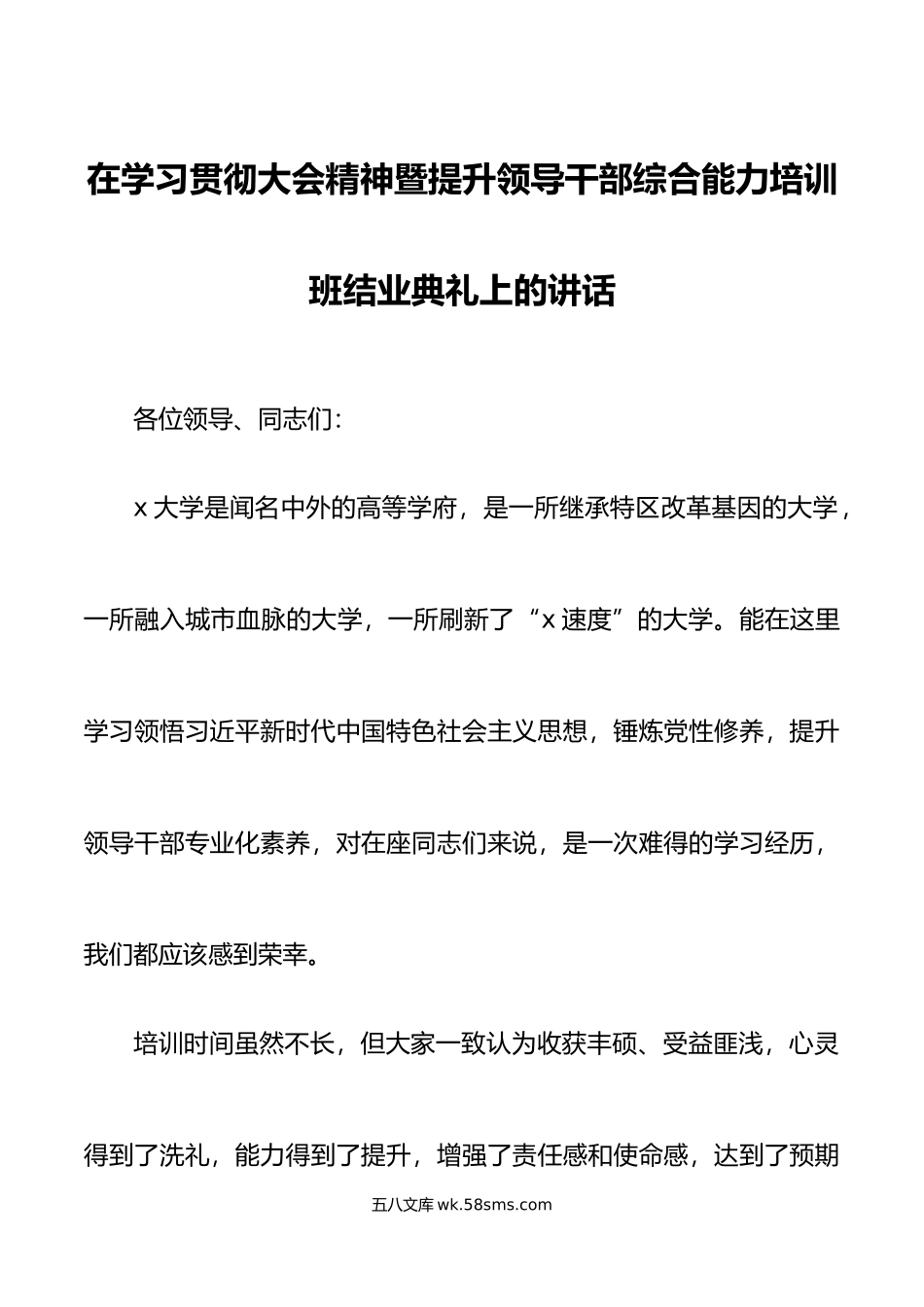 在学习贯彻大会精神暨提升领导干部综合能力培训班结业典礼上的讲话

各位领导、同志们：

x 大学是闻名中外的高等学府，是一所继承特区改革基因的大学，一所融入城市血脉的大学，一所刷新了“x 速度”的大学。能在这里学习领悟习近平新时代中国特色社会主义思想，锤炼党性修养，提升领导干部专业化素养，对在座同志们来说，是一次难得的学习经历，我们都应该感到荣幸。

培训时间虽然不长，但大家一致认为收获丰硕、受益匪浅，心灵得到了洗礼，能力得到了提升，增强了责任感和使命感，达到了预期

五八文库 wk.58sms.com